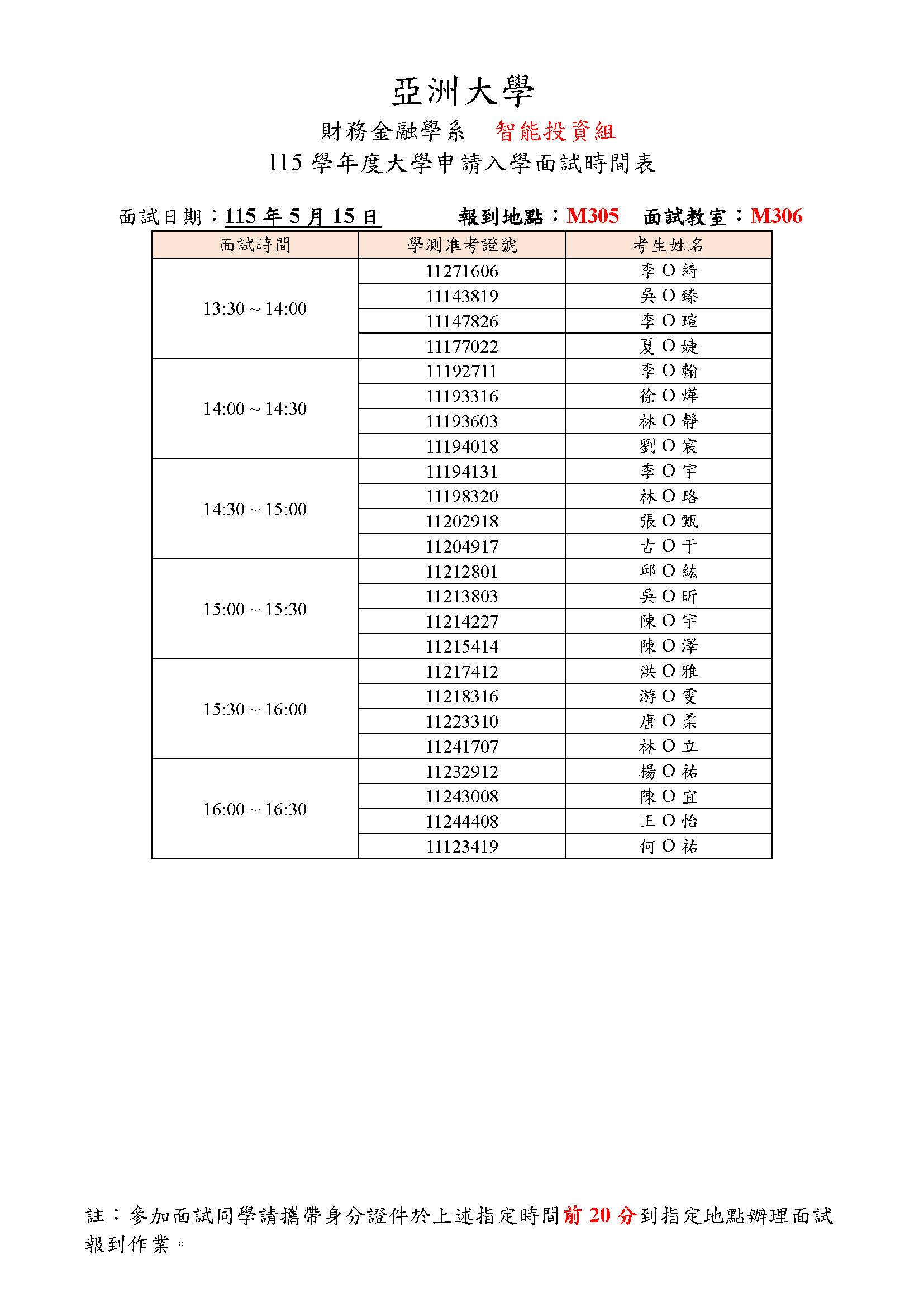 亞洲大學

財務金融學系　智能投資組

115 學年度大學申請入學面試時間表

面試日期：115 年 5 月 15 日　報到地點：M305　面試教室：M306

| 面試時間 | 學測准考證號 | 考生姓名 |
|---|---|---|
| 13:30 ~ 14:00 | 11271606 | 李 O 綺 |
| | 11143819 | 吳 O 臻 |
| | 11147826 | 李 O 瑄 |
| | 11177022 | 夏 O 婕 |
| 14:00 ~ 14:30 | 11192711 | 李 O 翰 |
| | 11193316 | 徐 O 燁 |
| | 11193603 | 林 O 靜 |
| | 11194018 | 劉 O 宸 |
| 14:30 ~ 15:00 | 11194131 | 李 O 宇 |
| | 11198320 | 林 O 珞 |
| | 11202918 | 張 O 甄 |
| | 11204917 | 古 O 于 |
| 15:00 ~ 15:30 | 11212801 | 邱 O 紘 |
| | 11213803 | 吳 O 昕 |
| | 11214227 | 陳 O 宇 |
| | 11215414 | 陳 O 澤 |
| 15:30 ~ 16:00 | 11217412 | 洪 O 雅 |
| | 11218316 | 游 O 雯 |
| | 11223310 | 唐 O 柔 |
| | 11241707 | 林 O 立 |
| 16:00 ~ 16:30 | 11232912 | 楊 O 祐 |
| | 11243008 | 陳 O 宜 |
| | 11244408 | 王 O 怡 |
| | 11123419 | 何 O 祐 |

註：參加面試同學請攜帶身分證件於上述指定時間前 20 分到指定地點辦理面試報到作業。